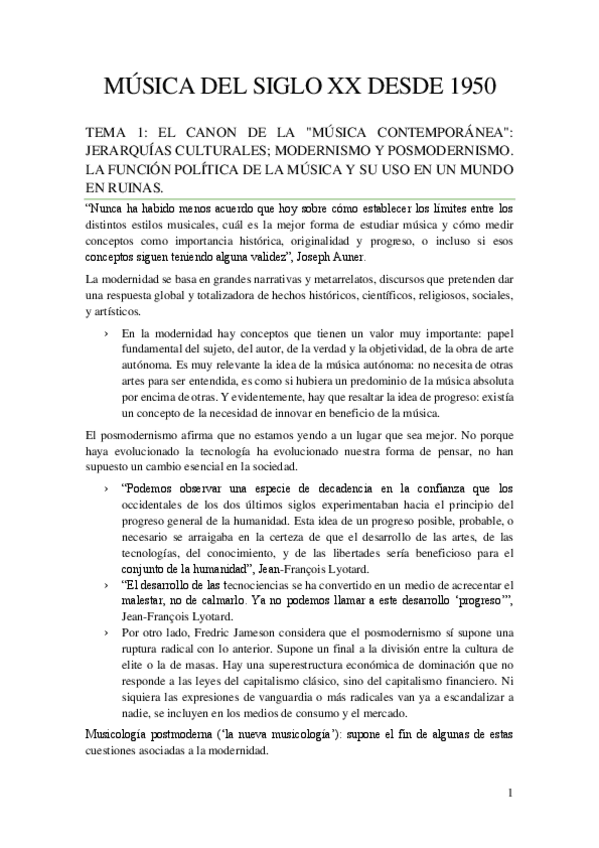 MÚSICA DEL SIGLO XX DESDE 1950

TEMA 1: EL CANON DE LA "MÚSICA CONTEMPORÁNEA": JERARQUÍAS CULTURALES; MODERNISMO Y POSMODERNISMO. LA FUNCIÓN POLÍTICA DE LA MÚSICA Y SU USO EN UN MUNDO EN RUINAS.

"Nunca ha habido menos acuerdo que hoy sobre cómo establecer los límites entre los distintos estilos musicales, cuál es la mejor forma de estudiar música y cómo medir conceptos como importancia histórica, originalidad y progreso, o incluso si esos conceptos siguen teniendo alguna validez", Joseph Auner.

La modernidad se basa en grandes narrativas y metarrelatos, discursos que pretenden dar una respuesta global y totalizadora de hechos históricos, científicos, religiosos, sociales, y artísticos.

› En la modernidad hay conceptos que tienen un valor muy importante: papel fundamental del sujeto, del autor, de la verdad y la objetividad, de la obra de arte autónoma. Es muy relevante la idea de la música autónoma: no necesita de otras artes para ser entendida, es como si hubiera un predominio de la música absoluta por encima de otras. Y evidentemente, hay que resaltar la idea de progreso: existía un concepto de la necesidad de innovar en beneficio de la música.

El posmodernismo afirma que no estamos yendo a un lugar que sea mejor. No porque haya evolucionado la tecnología ha evolucionado nuestra forma de pensar, no han supuesto un cambio esencial en la sociedad.

› "Podemos observar una especie de decadencia en la confianza que los occidentales de los dos últimos siglos experimentaban hacia el principio del progreso general de la humanidad. Esta idea de un progreso posible, probable, o necesario se arraigaba en la certeza de que el desarrollo de las artes, de las tecnologías, del conocimiento, y de las libertades sería beneficioso para el conjunto de la humanidad", Jean-François Lyotard.

› "El desarrollo de las tecnociencias se ha convertido en un medio de acrecentar el malestar, no de calmarlo. Ya no podemos llamar a este desarrollo 'progreso'", Jean-François Lyotard.

› Por otro lado, Fredric Jameson considera que el posmodernismo sí supone una ruptura radical con lo anterior. Supone un final a la división entre la cultura de elite o la de masas. Hay una superestructura económica de dominación que no responde a las leyes del capitalismo clásico, sino del capitalismo financiero. Ni siquiera las expresiones de vanguardia o más radicales van ya a escandalizar a nadie, se incluyen en los medios de consumo y el mercado.

Musicología postmoderna ('la nueva musicología'): supone el fin de algunas de estas cuestiones asociadas a la modernidad.

1